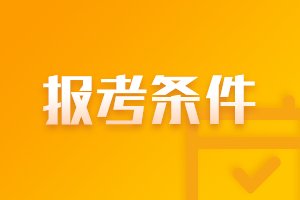 报考条件